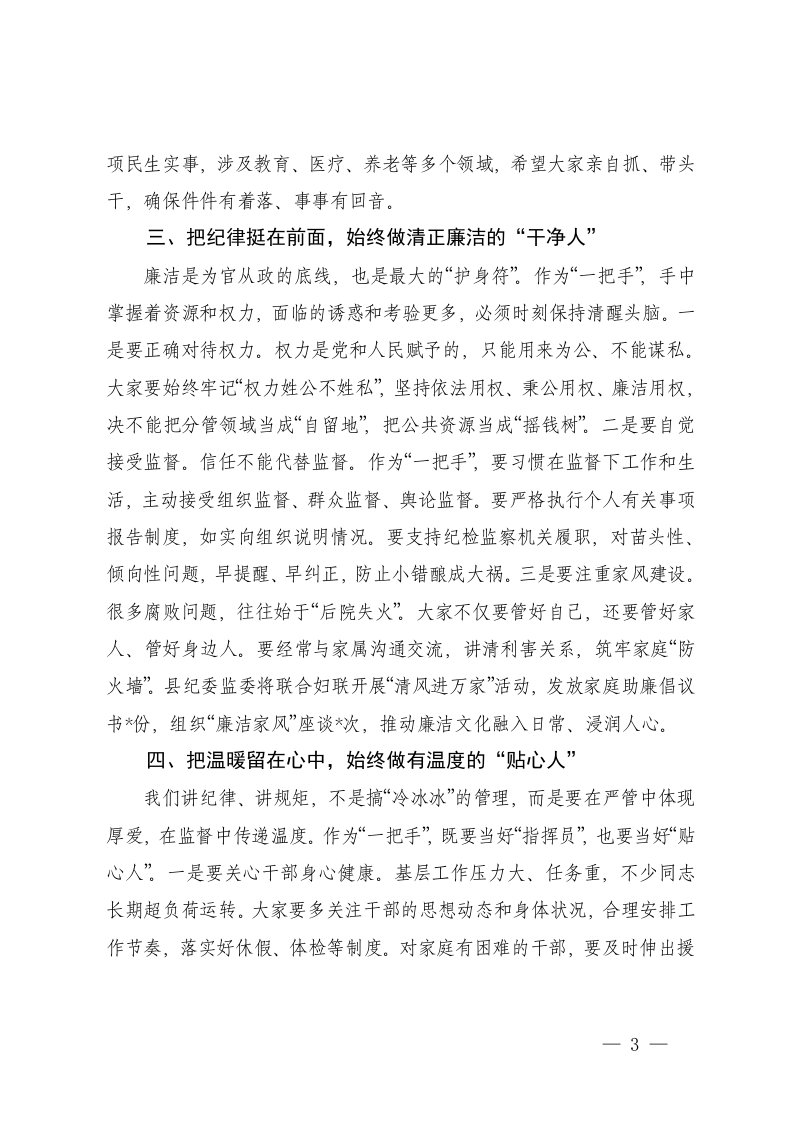 项民生实事，涉及教育、医疗、养老等多个领域，希望大家亲自抓、带头干，确保件件有着落、事事有回音。

三、把纪律挺在前面，始终做清正廉洁的“干净人”

廉洁是为官从政的底线，也是最大的“护身符”。作为“一把手”，手中掌握着资源和权力，面临的诱惑和考验更多，必须时刻保持清醒头脑。一是要正确对待权力。权力是党和人民赋予的，只能用来为公、不能谋私。大家要始终牢记“权力姓公不姓私”，坚持依法用权、秉公用权、廉洁用权，决不能把分管领域当成“自留地”，把公共资源当成“摇钱树”。二是要自觉接受监督。信任不能代替监督。作为“一把手”，要习惯在监督下工作和生活，主动接受组织监督、群众监督、舆论监督。要严格执行个人有关事项报告制度，如实向组织说明情况。要支持纪检监察机关履职，对苗头性、倾向性问题，早提醒、早纠正，防止小错酿成大祸。三是要注重家风建设。很多腐败问题，往往始于“后院失火”。大家不仅要管好自己，还要管好家人、管好身边人。要经常与家属沟通交流，讲清利害关系，筑牢家庭“防火墙”。县纪委监委将联合妇联开展“清风进万家”活动，发放家庭助廉倡议书*份，组织“廉洁家风”座谈*次，推动廉洁文化融入日常、浸润人心。

四、把温暖留在心中，始终做有温度的“贴心人”

我们讲纪律、讲规矩，不是搞“冷冰冰”的管理，而是要在严管中体现厚爱，在监督中传递温度。作为“一把手”，既要当好“指挥员”，也要当好“贴心人”。一是要关心干部身心健康。基层工作压力大、任务重，不少同志长期超负荷运转。大家要多关注干部的思想动态和身体状况，合理安排工作节奏，落实好休假、体检等制度。对家庭有困难的干部，要及时伸出援

— 3 —